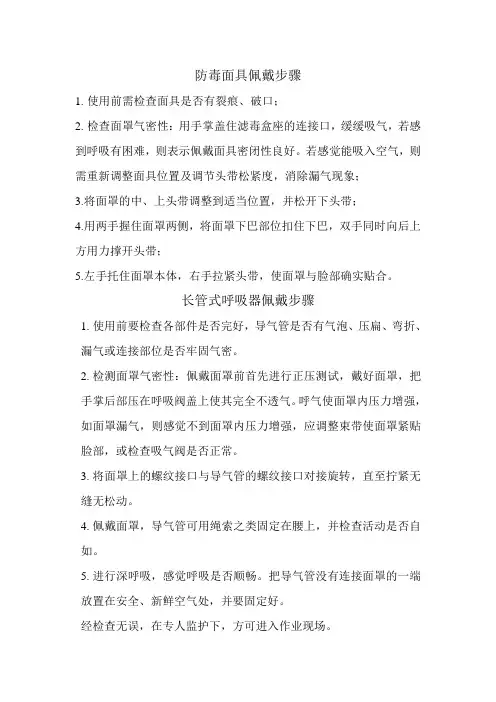 防毒面具佩戴步骤

1. 使用前需检查面具是否有裂痕、破口；

2. 检查面罩气密性：用手掌盖住滤毒盒座的连接口，缓缓吸气，若感到呼吸有困难，则表示佩戴面具密闭性良好。若感觉能吸入空气，则需重新调整面具位置及调节头带松紧度，消除漏气现象；

3.将面罩的中、上头带调整到适当位置，并松开下头带；

4.用两手握住面罩两侧，将面罩下巴部位扣住下巴，双手同时向后上方用力撑开头带；

5.左手托住面罩本体，右手拉紧头带，使面罩与脸部确实贴合。

长管式呼吸器佩戴步骤

1. 使用前要检查各部件是否完好，导气管是否有气泡、压扁、弯折、漏气或连接部位是否牢固气密。

2. 检测面罩气密性：佩戴面罩前首先进行正压测试，戴好面罩，把手掌后部压在呼吸阀盖上使其完全不透气。呼气使面罩内压力增强，如面罩漏气，则感觉不到面罩内压力增强，应调整束带使面罩紧贴脸部，或检查吸气阀是否正常。

3. 将面罩上的螺纹接口与导气管的螺纹接口对接旋转，直至拧紧无缝无松动。

4. 佩戴面罩，导气管可用绳索之类固定在腰上，并检查活动是否自如。

5. 进行深呼吸，感觉呼吸是否顺畅。把导气管没有连接面罩的一端放置在安全、新鲜空气处，并要固定好。

经检查无误，在专人监护下，方可进入作业现场。